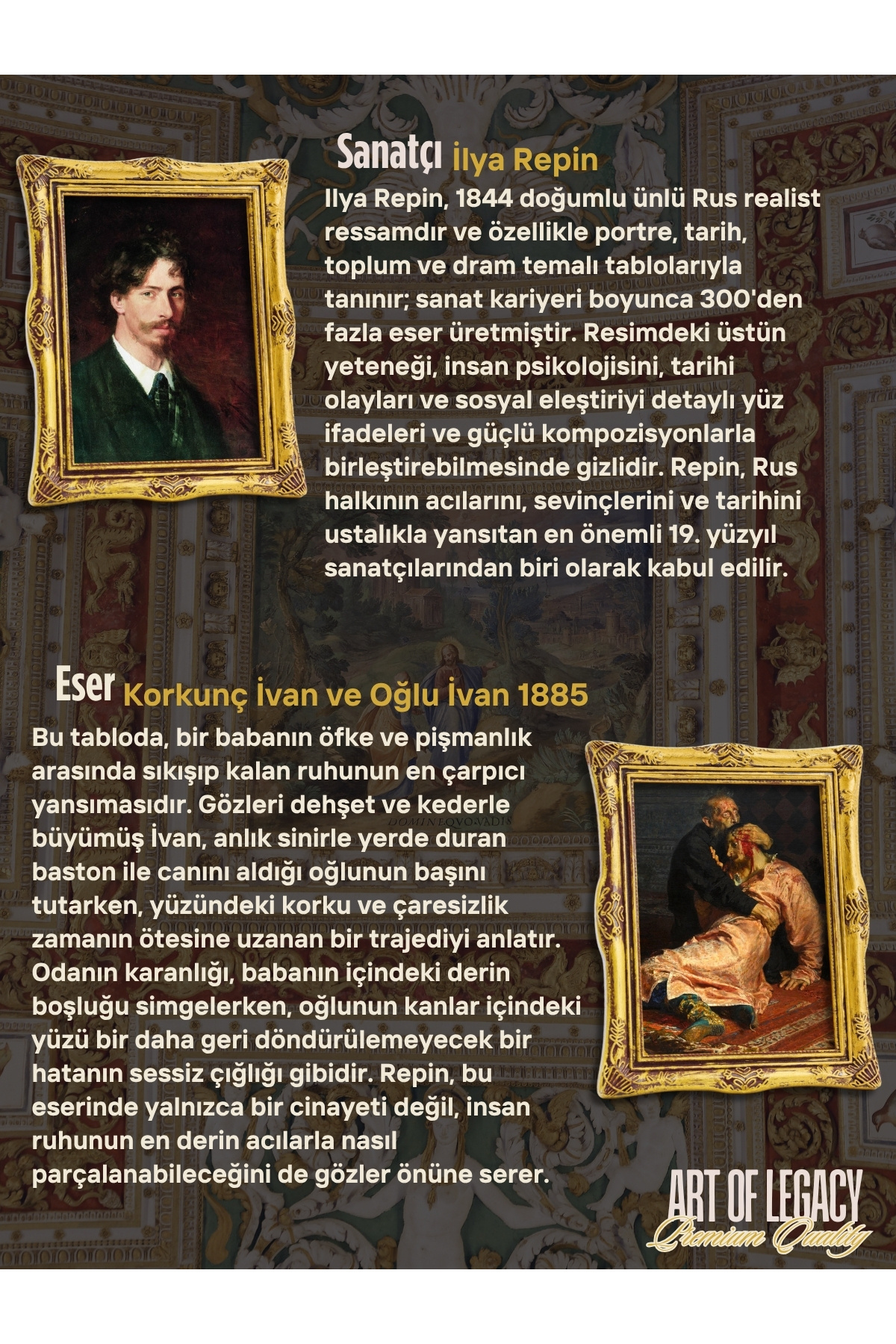 Sanatçı İlya Repin

Ilya Repin, 1844 doğumlu ünlü Rus realist ressamdır ve özellikle portre, tarih, toplum ve dram temalı tablolarıyla tanınır; sanat kariyeri boyunca 300'den fazla eser üretmiştir. Resimdeki üstün yeteneği, insan psikolojisini, tarihi olayları ve sosyal eleştiriyi detaylı yüz ifadeleri ve güçlü kompozisyonlarla birleştirebilmesinde gizlidir. Repin, Rus halkının acılarını, sevinçlerini ve tarihini ustalıkla yansıtan en önemli 19. yüzyıl sanatçılarından biri olarak kabul edilir.

Eser Korkunç İvan ve Oğlu İvan 1885

Bu tabloda, bir babanın öfke ve pişmanlık arasında sıkışıp kalan ruhunun en çarpıcı yansımasıdır. Gözleri dehşet ve kederle büyümüş İvan, anlık sinirle yerde duran baston ile canını aldığı oğlunun başını tutarken, yüzündeki korku ve çaresizlik zamanın ötesine uzanan bir trajediyi anlatır. Odanın karanlığı, babanın içindeki derin boşluğu simgelerken, oğlunun kanlar içindeki yüzü bir daha geri döndürülemeyecek bir hatanın sessiz çığlığı gibidir. Repin, bu eserinde yalnızca bir cinayeti değil, insan ruhunun en derin acılarla nasıl parçalanabileceğini de gözler önüne serer.

DOMINE QVO VADIS

ART OF LEGACY
Premium Quality